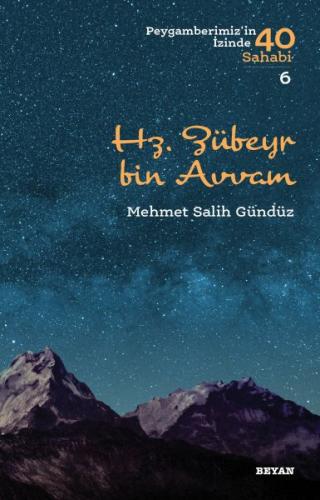 Peygamberimiz'in İzinde 40 Sahabi

6

Hz. Zübeyr bin Avvam

Mehmet Salih Gündüz

BEYAN